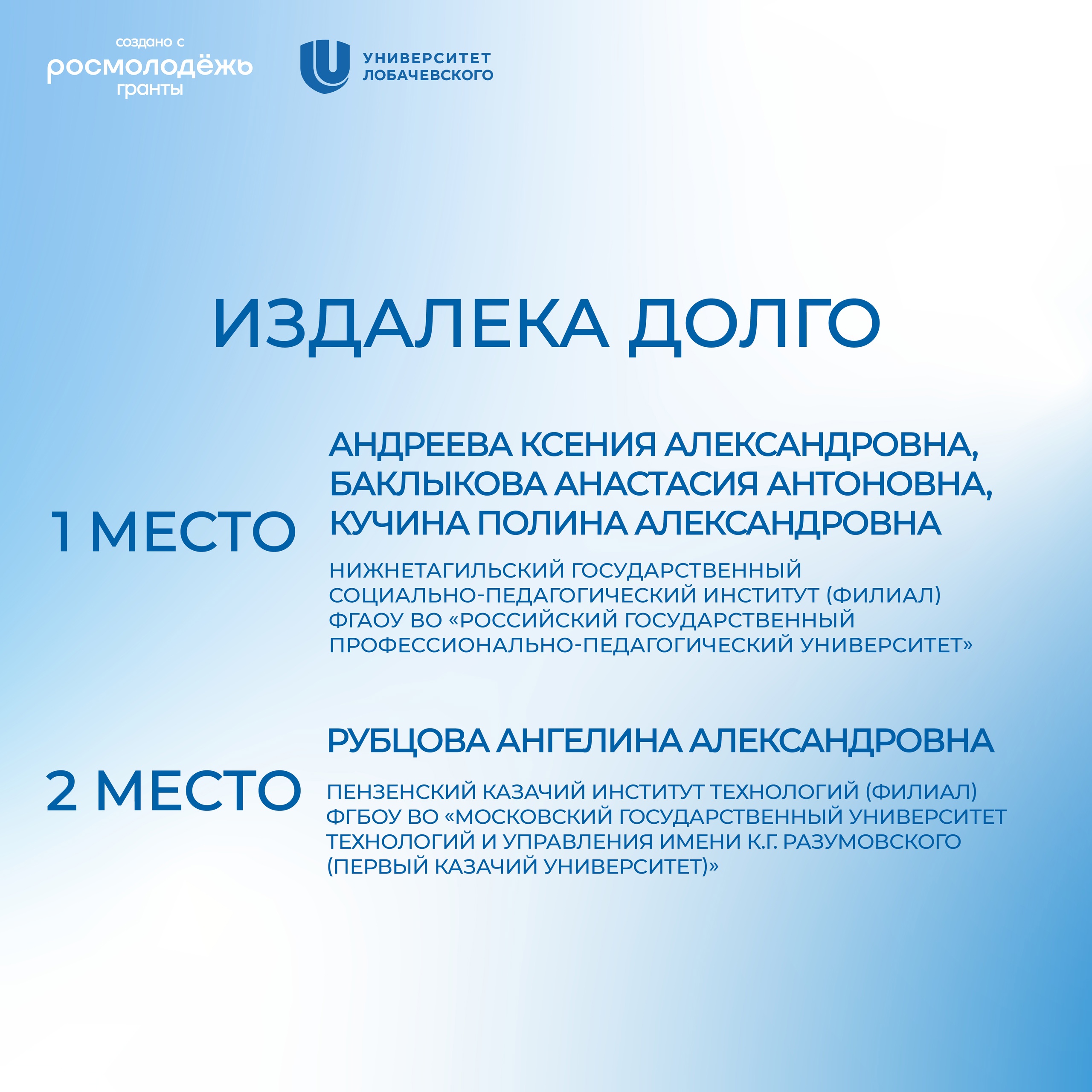 создано с
росмолодёжь
гранты

УНИВЕРСИТЕТ
ЛОБАЧЕВСКОГО

ИЗДАЛЕКА ДОЛГО

1 МЕСТО

АНДРЕЕВА КСЕНИЯ АЛЕКСАНДРОВНА, БАКЛЫКОВА АНАСТАСИЯ АНТОНОВНА, КУЧИНА ПОЛИНА АЛЕКСАНДРОВНА

НИЖНЕТАГИЛЬСКИЙ ГОСУДАРСТВЕННЫЙ СОЦИАЛЬНО-ПЕДАГОГИЧЕСКИЙ ИНСТИТУТ (ФИЛИАЛ) ФГАОУ ВО «РОССИЙСКИЙ ГОСУДАРСТВЕННЫЙ ПРОФЕССИОНАЛЬНО-ПЕДАГОГИЧЕСКИЙ УНИВЕРСИТЕТ»

2 МЕСТО

РУБЦОВА АНГЕЛИНА АЛЕКСАНДРОВНА

ПЕНЗЕНСКИЙ КАЗАЧИЙ ИНСТИТУТ ТЕХНОЛОГИЙ (ФИЛИАЛ) ФГБОУ ВО «МОСКОВСКИЙ ГОСУДАРСТВЕННЫЙ УНИВЕРСИТЕТ ТЕХНОЛОГИЙ И УПРАВЛЕНИЯ ИМЕНИ К.Г. РАЗУМОВСКОГО (ПЕРВЫЙ КАЗАЧИЙ УНИВЕРСИТЕТ)»